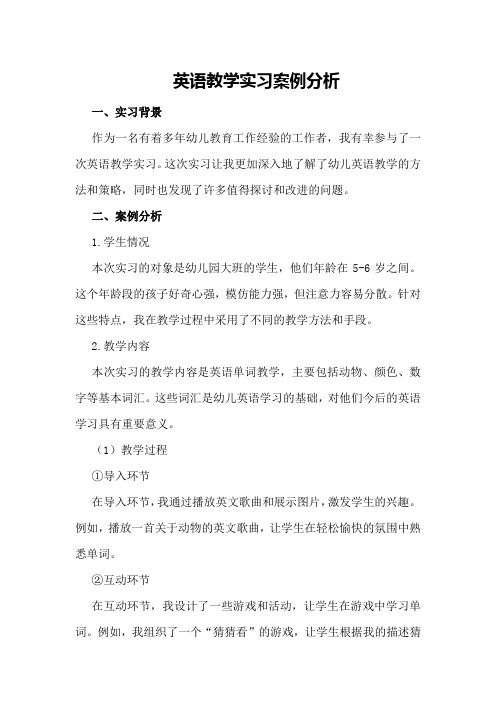 英语教学实习案例分析

一、实习背景

作为一名有着多年幼儿教育工作经验的工作者，我有幸参与了一次英语教学实习。这次实习让我更加深入地了解了幼儿英语教学的方法和策略，同时也发现了许多值得探讨和改进的问题。

二、案例分析

1.学生情况

本次实习的对象是幼儿园大班的学生，他们年龄在 5-6 岁之间。这个年龄段的孩子好奇心强，模仿能力强，但注意力容易分散。针对这些特点，我在教学过程中采用了不同的教学方法和手段。

2.教学内容

本次实习的教学内容是英语单词教学，主要包括动物、颜色、数字等基本词汇。这些词汇是幼儿英语学习的基础，对他们今后的英语学习具有重要意义。

（1）教学过程

①导入环节

在导入环节，我通过播放英文歌曲和展示图片，激发学生的兴趣。例如，播放一首关于动物的英文歌曲，让学生在轻松愉快的氛围中熟悉单词。

②互动环节

在互动环节，我设计了一些游戏和活动，让学生在游戏中学习单词。例如，我组织了一个“猜猜看”的游戏，让学生根据我的描述猜